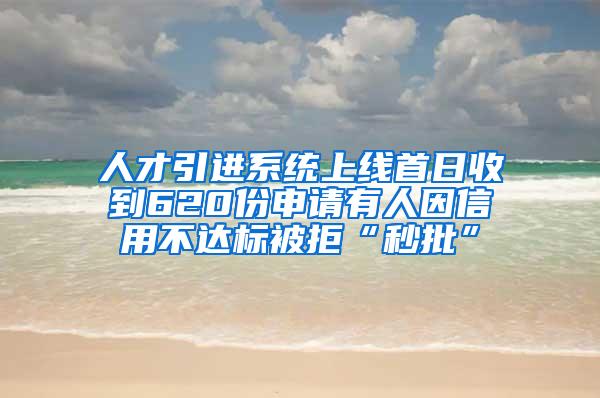 人才引进系统上线首日收到620份申请有人因信用不达标被拒“秒批”